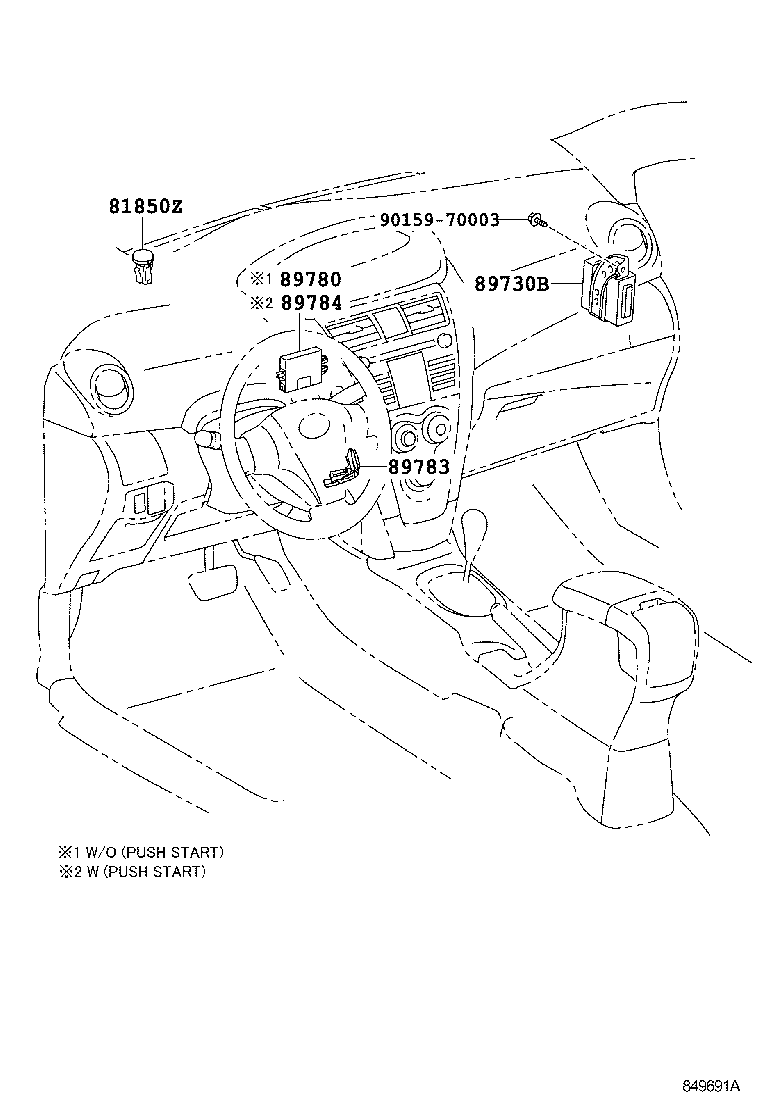 81850Z

90159-70003

※1 89780
※2 89784

89730B

89783

※1 W/O (PUSH START)
※2 W (PUSH START)

849691A